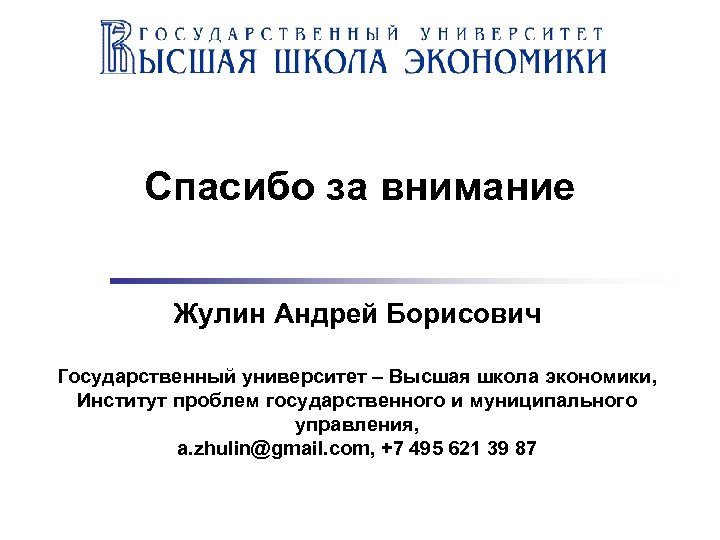 ГОСУДАРСТВЕННЫЙ УНИВЕРСИТЕТ
ВЫСШАЯ ШКОЛА ЭКОНОМИКИ

Спасибо за внимание

Жулин Андрей Борисович

Государственный университет – Высшая школа экономики, Институт проблем государственного и муниципального управления,
a.zhulin@gmail.com, +7 495 621 39 87